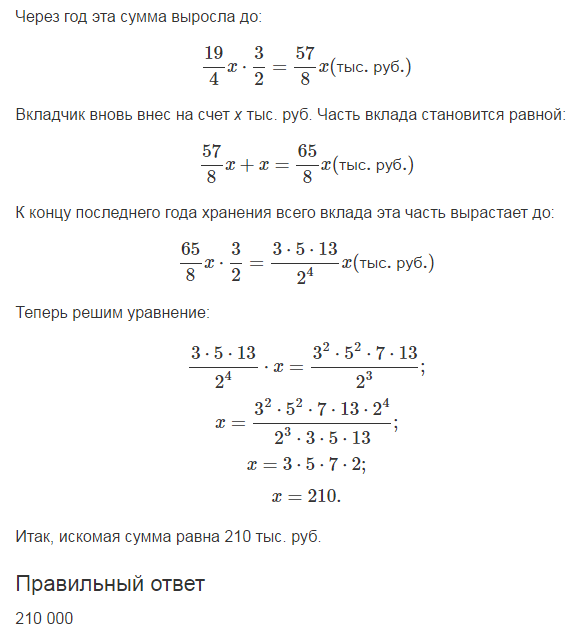 Через год эта сумма выросла до:

$\frac{19}{4}x \cdot \frac{3}{2} = \frac{57}{8}x(\text{тыс. руб.})$

Вкладчик вновь внес на счет x тыс. руб. Часть вклада становится равной:

$\frac{57}{8}x + x = \frac{65}{8}x(\text{тыс. руб.})$

К концу последнего года хранения всего вклада эта часть вырастает до:

$\frac{65}{8}x \cdot \frac{3}{2} = \frac{3 \cdot 5 \cdot 13}{2^4}x(\text{тыс. руб.})$

Теперь решим уравнение:

$\frac{3 \cdot 5 \cdot 13}{2^4} \cdot x = \frac{3^2 \cdot 5^2 \cdot 7 \cdot 13}{2^3};$

$x = \frac{3^2 \cdot 5^2 \cdot 7 \cdot 13 \cdot 2^4}{2^3 \cdot 3 \cdot 5 \cdot 13};$

$x = 3 \cdot 5 \cdot 7 \cdot 2;$

$x = 210.$

Итак, искомая сумма равна 210 тыс. руб.

Правильный ответ

210 000